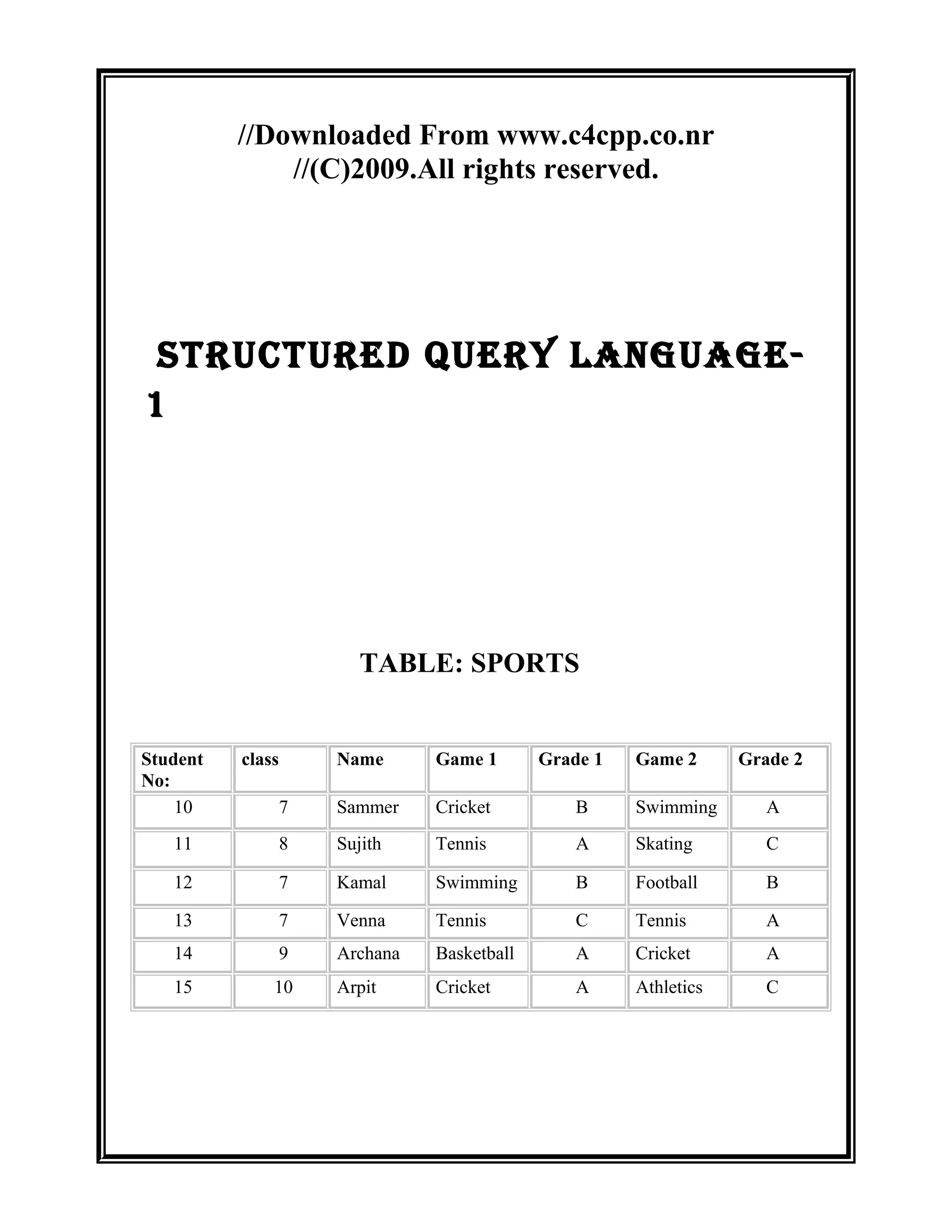 //Downloaded From www.c4cpp.co.nr
//(C)2009.All rights reserved.

STRUCTURED QUERY LANGUAGE-1

TABLE: SPORTS

| Student No: | class | Name | Game 1 | Grade 1 | Game 2 | Grade 2 |
|---|---|---|---|---|---|---|
| 10 | 7 | Sammer | Cricket | B | Swimming | A |
| 11 | 8 | Sujith | Tennis | A | Skating | C |
| 12 | 7 | Kamal | Swimming | B | Football | B |
| 13 | 7 | Venna | Tennis | C | Tennis | A |
| 14 | 9 | Archana | Basketball | A | Cricket | A |
| 15 | 10 | Arpit | Cricket | A | Athletics | C |